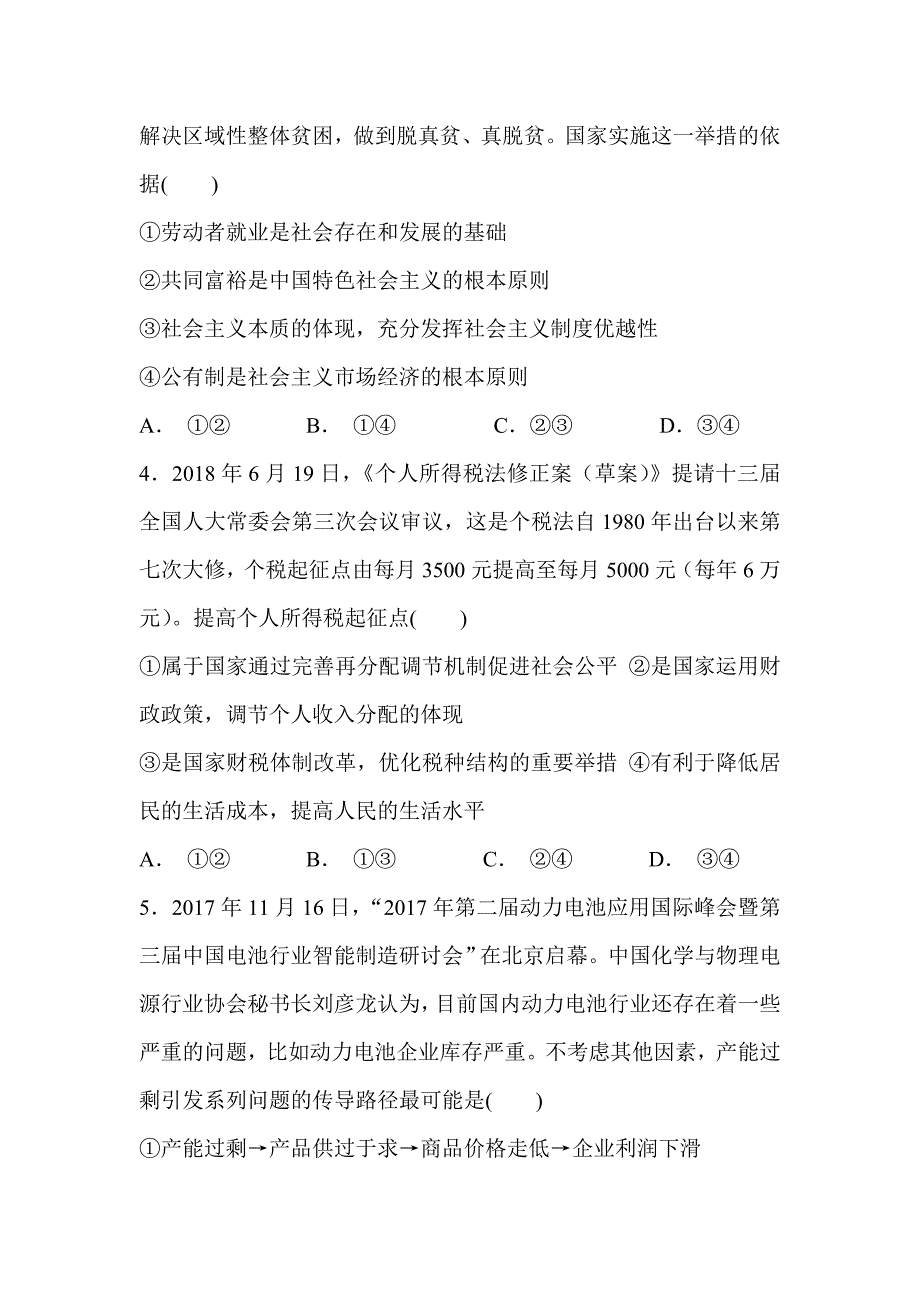 解决区域性整体贫困，做到脱真贫、真脱贫。国家实施这一举措的依据(　　)

①劳动者就业是社会存在和发展的基础

②共同富裕是中国特色社会主义的根本原则

③社会主义本质的体现，充分发挥社会主义制度优越性

④公有制是社会主义市场经济的根本原则

A．①②　　B．①④　　C．②③　　D．③④

4．2018 年 6 月 19 日，《个人所得税法修正案（草案）》提请十三届全国人大常委会第三次会议审议，这是个税法自 1980 年出台以来第七次大修，个税起征点由每月 3500 元提高至每月 5000 元（每年 6 万元）。提高个人所得税起征点(　　)

①属于国家通过完善再分配调节机制促进社会公平 ②是国家运用财政政策，调节个人收入分配的体现

③是国家财税体制改革，优化税种结构的重要举措 ④有利于降低居民的生活成本，提高人民的生活水平

A．①②　　B．①③　　C．②④　　D．③④

5．2017 年 11 月 16 日，“2017 年第二届动力电池应用国际峰会暨第三届中国电池行业智能制造研讨会”在北京启幕。中国化学与物理电源行业协会秘书长刘彦龙认为，目前国内动力电池行业还存在着一些严重的问题，比如动力电池企业库存严重。不考虑其他因素，产能过剩引发系列问题的传导路径最可能是(　　)

①产能过剩→产品供过于求→商品价格走低→企业利润下滑